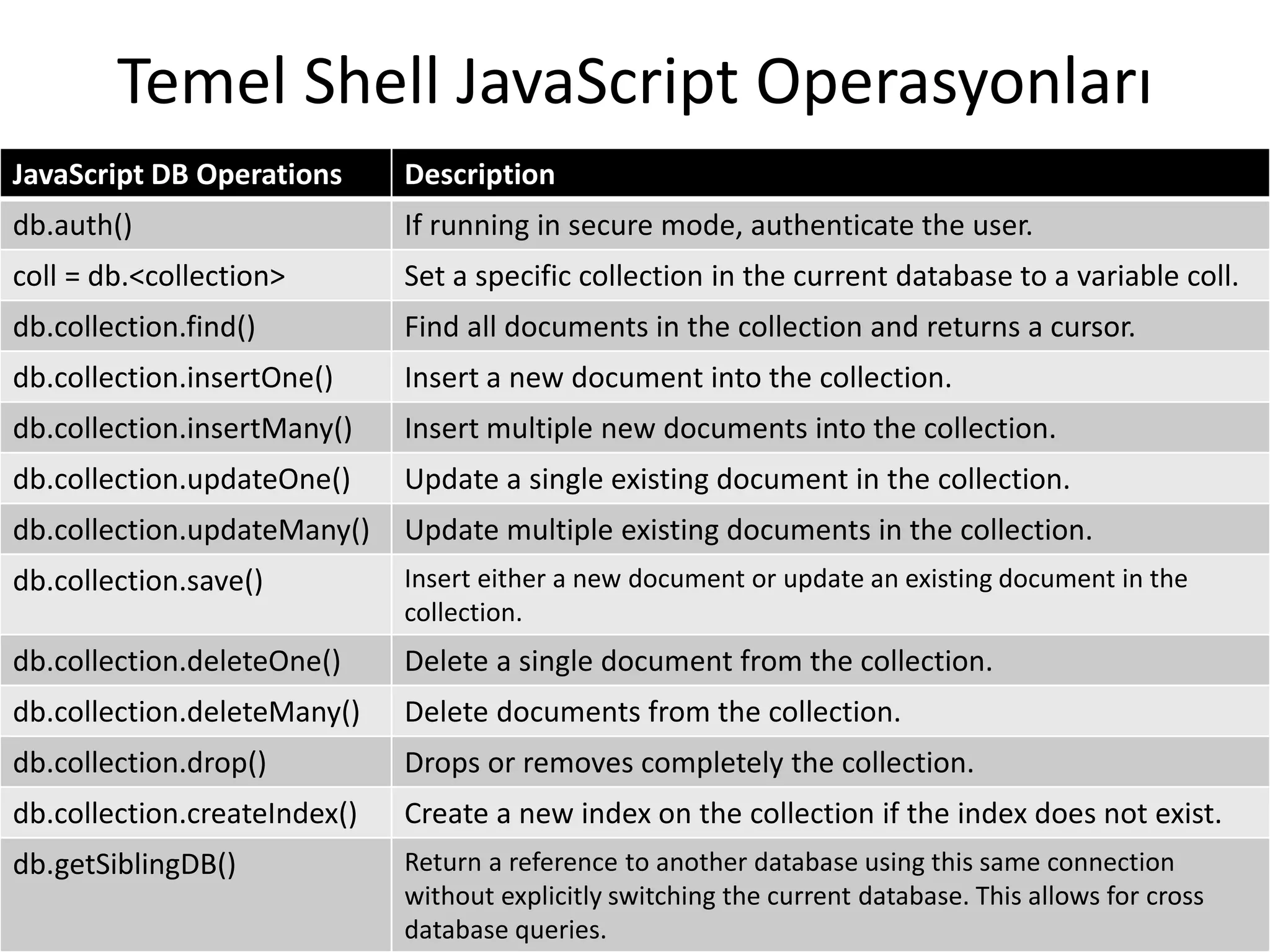 Temel Shell JavaScript Operasyonları

| JavaScript DB Operations | Description |
|---|---|
| db.auth() | If running in secure mode, authenticate the user. |
| coll = db.<collection> | Set a specific collection in the current database to a variable coll. |
| db.collection.find() | Find all documents in the collection and returns a cursor. |
| db.collection.insertOne() | Insert a new document into the collection. |
| db.collection.insertMany() | Insert multiple new documents into the collection. |
| db.collection.updateOne() | Update a single existing document in the collection. |
| db.collection.updateMany() | Update multiple existing documents in the collection. |
| db.collection.save() | Insert either a new document or update an existing document in the collection. |
| db.collection.deleteOne() | Delete a single document from the collection. |
| db.collection.deleteMany() | Delete documents from the collection. |
| db.collection.drop() | Drops or removes completely the collection. |
| db.collection.createIndex() | Create a new index on the collection if the index does not exist. |
| db.getSiblingDB() | Return a reference to another database using this same connection without explicitly switching the current database. This allows for cross database queries. |